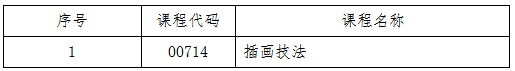 | 序号 | 课程代码 | 课程名称 |
|---|---|---|
| 1 | 00714 | 插画技法 |